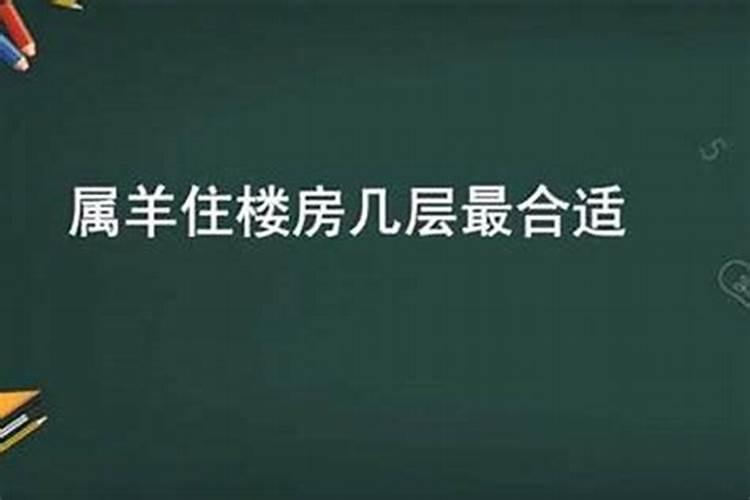 属羊住楼房几层最合适

5